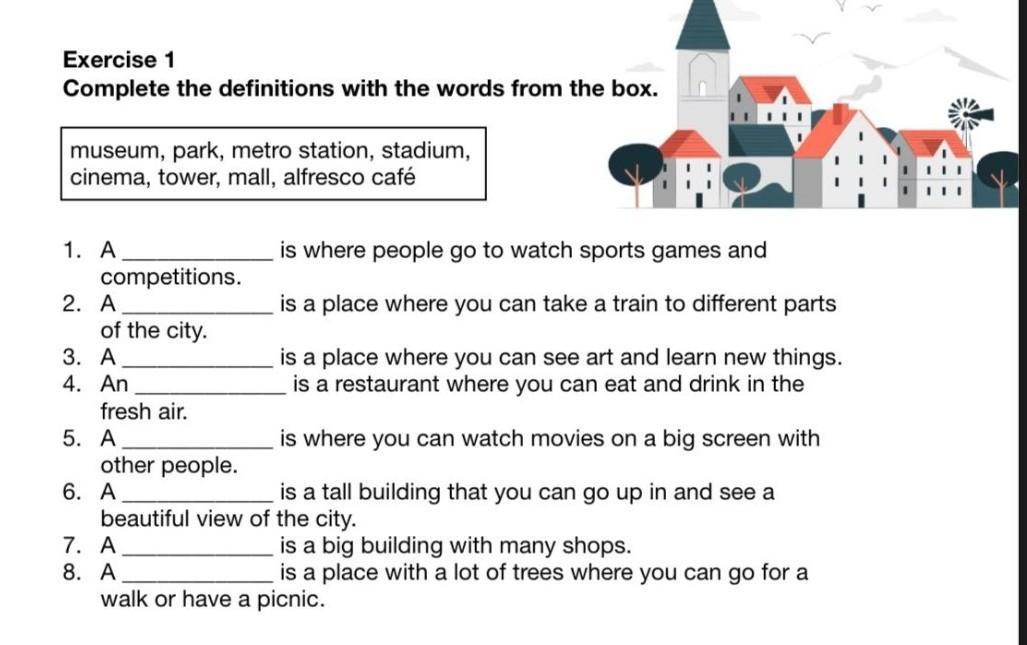 Exercise 1
Complete the definitions with the words from the box.

museum, park, metro station, stadium, cinema, tower, mall, alfresco café

1. A ____________ is where people go to watch sports games and competitions.
2. A ____________ is a place where you can take a train to different parts of the city.
3. A ____________ is a place where you can see art and learn new things.
4. An ____________ is a restaurant where you can eat and drink in the fresh air.
5. A ____________ is where you can watch movies on a big screen with other people.
6. A ____________ is a tall building that you can go up in and see a beautiful view of the city.
7. A ____________ is a big building with many shops.
8. A ____________ is a place with a lot of trees where you can go for a walk or have a picnic.